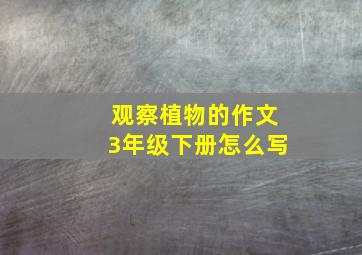 观察植物的作文
3年级下册怎么写